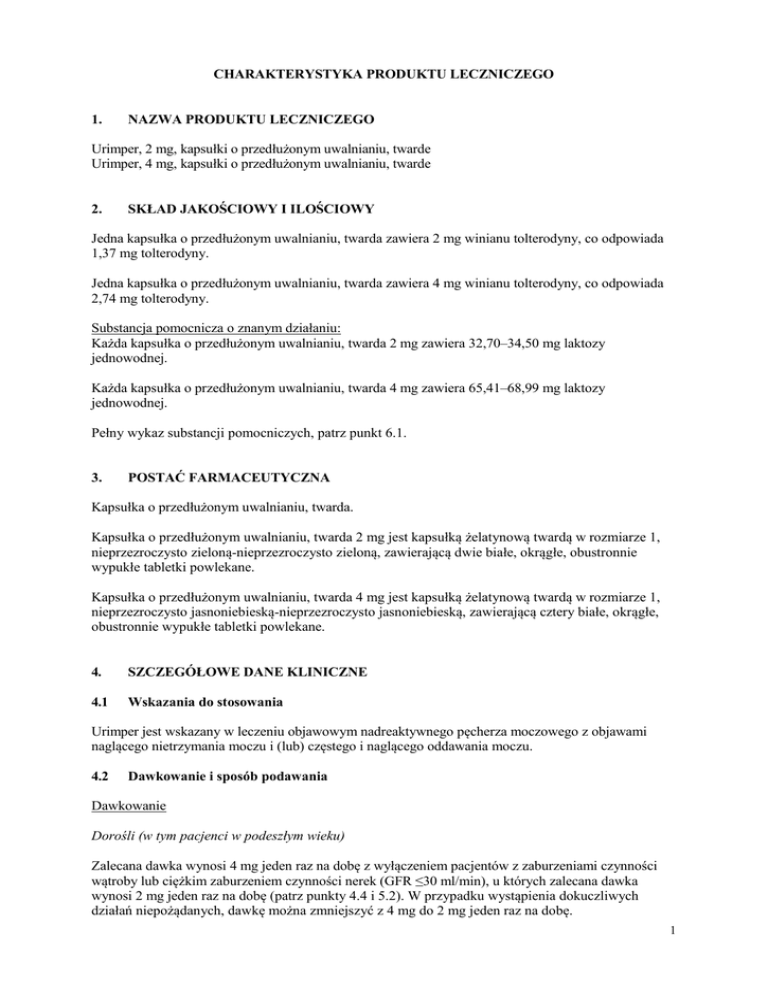 CHARAKTERYSTYKA PRODUKTU LECZNICZEGO

1. NAZWA PRODUKTU LECZNICZEGO

Urimper, 2 mg, kapsułki o przedłużonym uwalnianiu, twarde
Urimper, 4 mg, kapsułki o przedłużonym uwalnianiu, twarde

2. SKŁAD JAKOŚCIOWY I ILOŚCIOWY

Jedna kapsułka o przedłużonym uwalnianiu, twarda zawiera 2 mg winianu tolterodyny, co odpowiada 1,37 mg tolterodyny.

Jedna kapsułka o przedłużonym uwalnianiu, twarda zawiera 4 mg winianu tolterodyny, co odpowiada 2,74 mg tolterodyny.

Substancja pomocnicza o znanym działaniu:
Każda kapsułka o przedłużonym uwalnianiu, twarda 2 mg zawiera 32,70–34,50 mg laktozy jednowodnej.

Każda kapsułka o przedłużonym uwalnianiu, twarda 4 mg zawiera 65,41–68,99 mg laktozy jednowodnej.

Pełny wykaz substancji pomocniczych, patrz punkt 6.1.

3. POSTAĆ FARMACEUTYCZNA

Kapsułka o przedłużonym uwalnianiu, twarda.

Kapsułka o przedłużonym uwalnianiu, twarda 2 mg jest kapsułką żelatynową twardą w rozmiarze 1, nieprzezroczysto zieloną-nieprzezroczysto zieloną, zawierającą dwie białe, okrągłe, obustronnie wypukłe tabletki powlekane.

Kapsułka o przedłużonym uwalnianiu, twarda 4 mg jest kapsułką żelatynową twardą w rozmiarze 1, nieprzezroczysto jasnoniebieską-nieprzezroczysto jasnoniebieską, zawierającą cztery białe, okrągłe, obustronnie wypukłe tabletki powlekane.

4. SZCZEGÓŁOWE DANE KLINICZNE

4.1 Wskazania do stosowania

Urimper jest wskazany w leczeniu objawowym nadreaktywnego pęcherza moczowego z objawami naglącego nietrzymania moczu i (lub) częstego i naglącego oddawania moczu.

4.2 Dawkowanie i sposób podawania

Dawkowanie

Dorośli (w tym pacjenci w podeszłym wieku)

Zalecana dawka wynosi 4 mg jeden raz na dobę z wyłączeniem pacjentów z zaburzeniami czynności wątroby lub ciężkim zaburzeniem czynności nerek (GFR ≤30 ml/min), u których zalecana dawka wynosi 2 mg jeden raz na dobę (patrz punkty 4.4 i 5.2). W przypadku wystąpienia dokuczliwych działań niepożądanych, dawkę można zmniejszyć z 4 mg do 2 mg jeden raz na dobę.

1